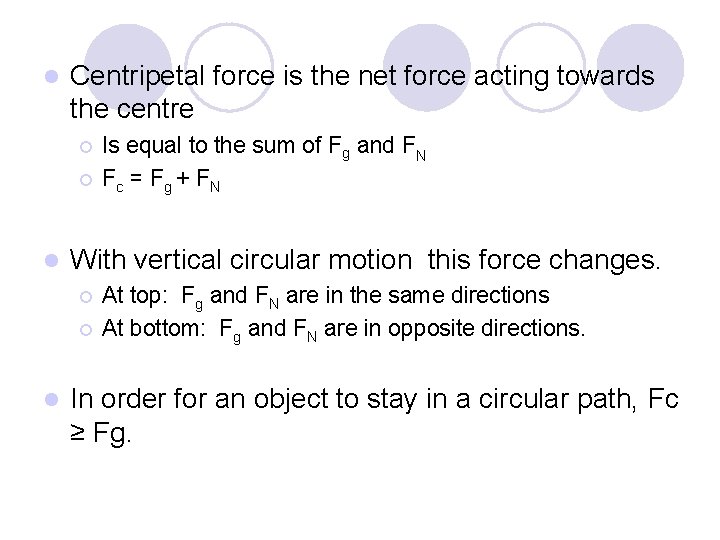 • Centripetal force is the net force acting towards the centre

○ Is equal to the sum of $F_g$ and $F_N$
○ $F_c = F_g + F_N$

• With vertical circular motion this force changes.

○ At top: $F_g$ and $F_N$ are in the same directions
○ At bottom: $F_g$ and $F_N$ are in opposite directions.

• In order for an object to stay in a circular path, Fc ≥ Fg.